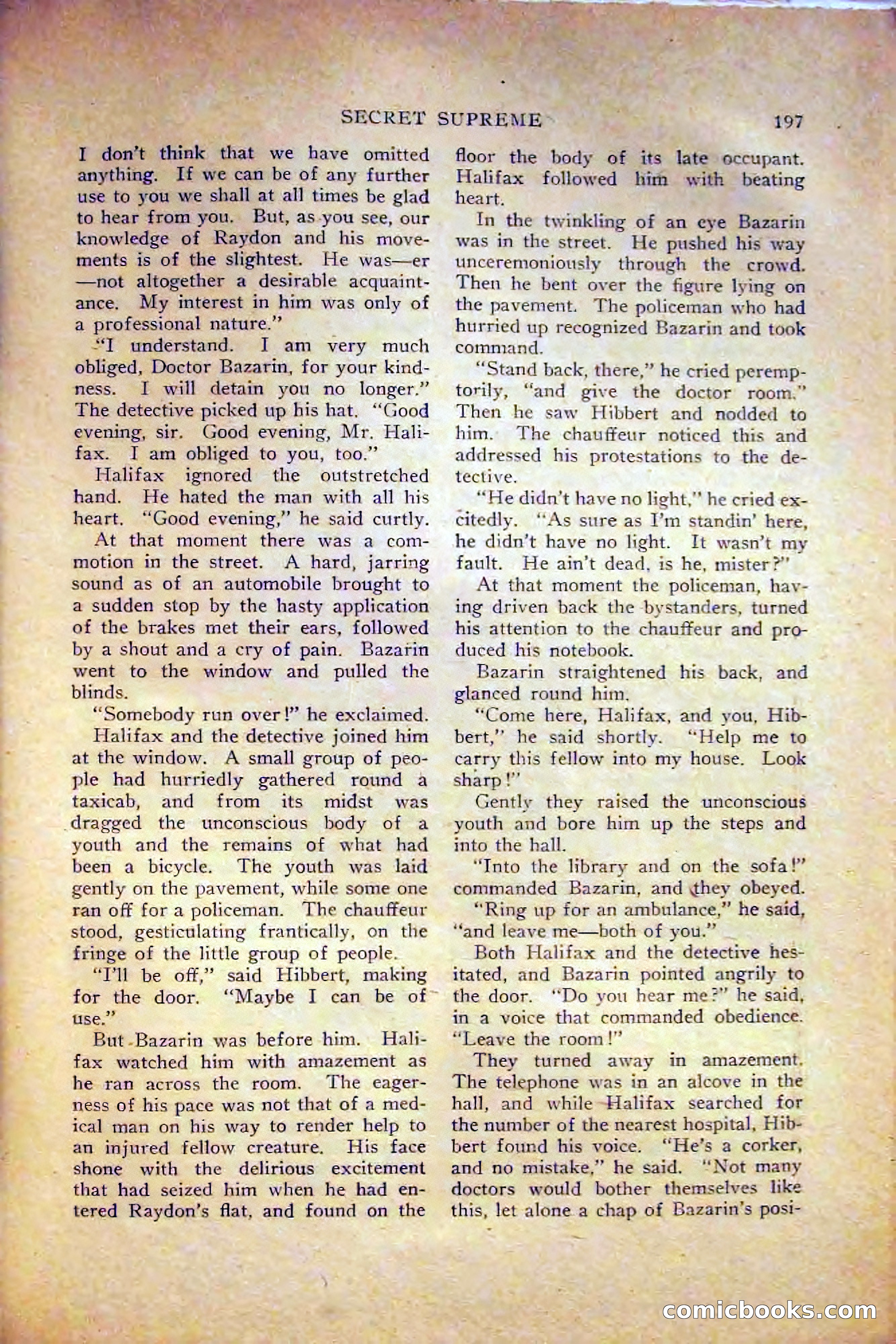 SECRET SUPREME 197

I don't think that we have omitted anything. If we can be of any further use to you we shall at all times be glad to hear from you. But, as you see, our knowledge of Raydon and his movements is of the slightest. He was—er—not altogether a desirable acquaintance. My interest in him was only of a professional nature."

"I understand. I am very much obliged, Doctor Bazarin, for your kindness. I will detain you no longer." The detective picked up his hat. "Good evening, sir. Good evening, Mr. Halifax. I am obliged to you, too."

Halifax ignored the outstretched hand. He hated the man with all his heart. "Good evening," he said curtly.

At that moment there was a commotion in the street. A hard, jarring sound as of an automobile brought to a sudden stop by the hasty application of the brakes met their ears, followed by a shout and a cry of pain. Bazarin went to the window and pulled the blinds.

"Somebody run over!" he exclaimed.

Halifax and the detective joined him at the window. A small group of people had hurriedly gathered round a taxicab, and from its midst was dragged the unconscious body of a youth and the remains of what had been a bicycle. The youth was laid gently on the pavement, while some one ran off for a policeman. The chauffeur stood, gesticulating frantically, on the fringe of the little group of people.

"I'll be off," said Hibbert, making for the door. "Maybe I can be of use."

But Bazarin was before him. Halifax watched him with amazement as he ran across the room. The eagerness of his pace was not that of a medical man on his way to render help to an injured fellow creature. His face shone with the delirious excitement that had seized him when he had entered Raydon's flat, and found on the floor the body of its late occupant. Halifax followed him with beating heart.

In the twinkling of an eye Bazarin was in the street. He pushed his way unceremoniously through the crowd. Then he bent over the figure lying on the pavement. The policeman who had hurried up recognized Bazarin and took command.

"Stand back, there," he cried peremptorily, "and give the doctor room." Then he saw Hibbert and nodded to him. The chauffeur noticed this and addressed his protestations to the detective.

"He didn't have no light," he cried excitedly. "As sure as I'm standin' here, he didn't have no light. It wasn't my fault. He ain't dead, is he, mister?"

At that moment the policeman, having driven back the bystanders, turned his attention to the chauffeur and produced his notebook.

Bazarin straightened his back, and glanced round him.

"Come here, Halifax, and you, Hibbert," he said shortly. "Help me to carry this fellow into my house. Look sharp!"

Gently they raised the unconscious youth and bore him up the steps and into the hall.

"Into the library and on the sofa!" commanded Bazarin, and they obeyed.

"Ring up for an ambulance," he said, "and leave me—both of you."

Both Halifax and the detective hesitated, and Bazarin pointed angrily to the door. "Do you hear me?" he said, in a voice that commanded obedience. "Leave the room!"

They turned away in amazement. The telephone was in an alcove in the hall, and while Halifax searched for the number of the nearest hospital, Hibbert found his voice. "He's a corker, and no mistake," he said. "Not many doctors would bother themselves like this, let alone a chap of Bazarin's posi-

comicbooks.com